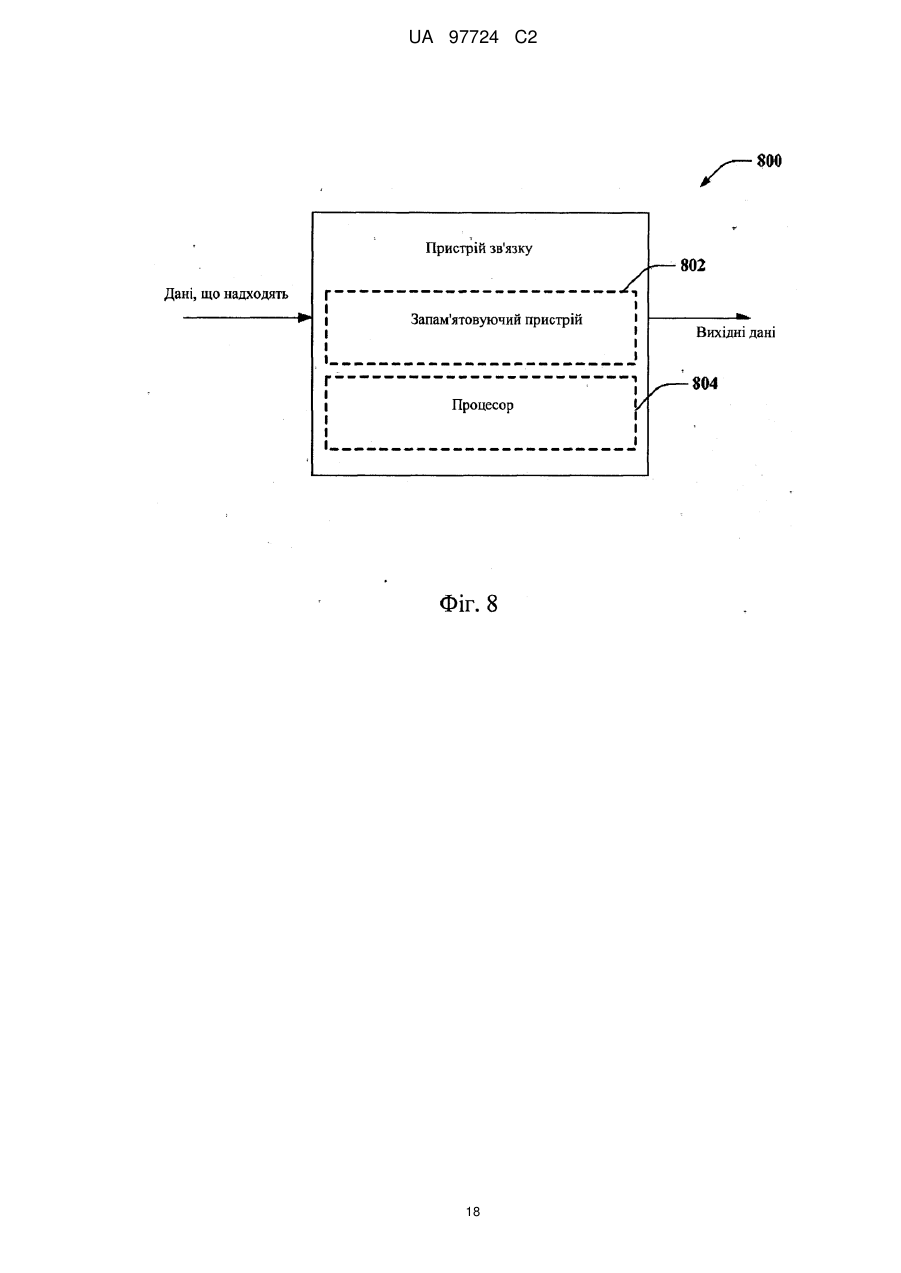 UA 97724 C2

800

Пристрій зв'язку

802

Дані, що надходять

Запам'ятовуючий пристрій

Вихідні дані

804

Процесор

Фіг. 8

18